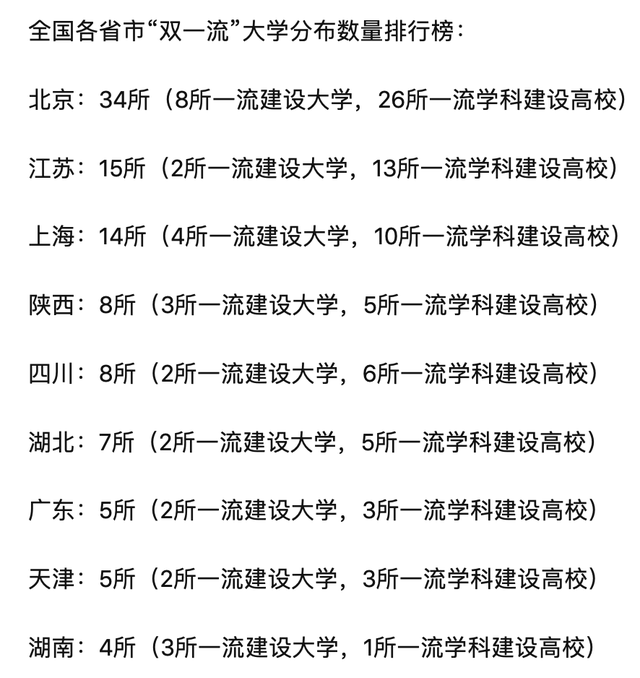 全国各省市“双一流”大学分布数量排行榜：

北京：34所（8所一流建设大学，26所一流学科建设高校）

江苏：15所（2所一流建设大学，13所一流学科建设高校）

上海：14所（4所一流建设大学，10所一流学科建设高校）

陕西：8所（3所一流建设大学，5所一流学科建设高校）

四川：8所（2所一流建设大学，6所一流学科建设高校）

湖北：7所（2所一流建设大学，5所一流学科建设高校）

广东：5所（2所一流建设大学，3所一流学科建设高校）

天津：5所（2所一流建设大学，3所一流学科建设高校）

湖南：4所（3所一流建设大学，1所一流学科建设高校）